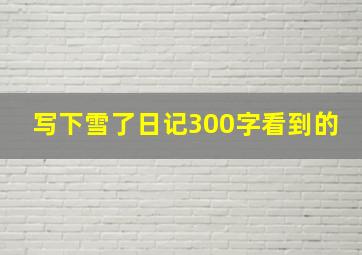 写下雪了日记300字看到的